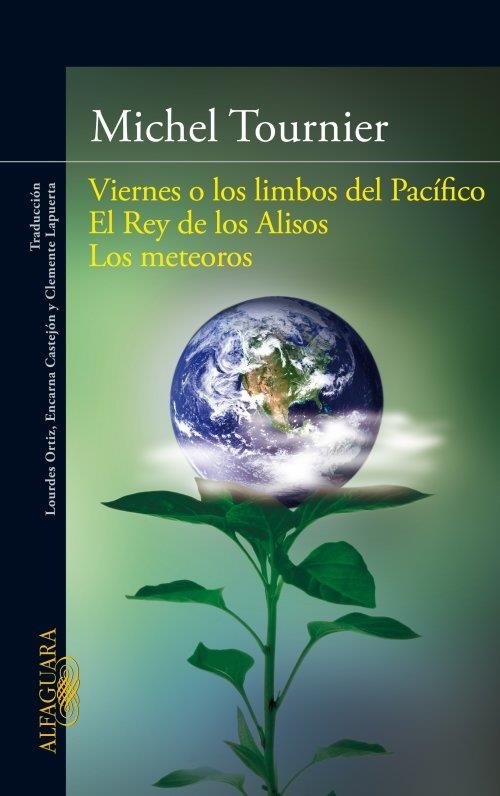 Michel Tournier

Viernes o los limbos del Pacífico
El Rey de los Alisos
Los meteoros

Traducción
Lourdes Ortiz, Encarna Castejón y Clemente Lapuerta

ALFAGUARA